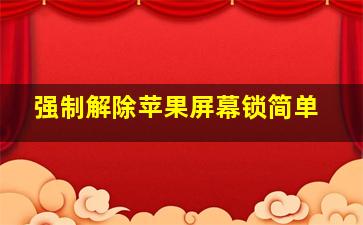 强制解除苹果屏幕锁简单